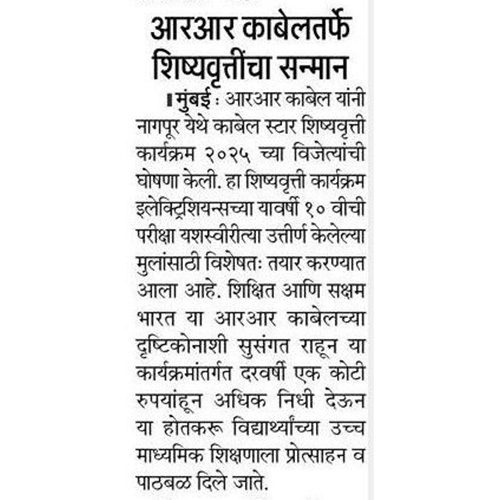 आरआर काबेलतर्फे शिष्यवृत्तींचा सन्मान

मुंबई : आरआर काबेल यांनी नागपूर येथे काबेल स्टार शिष्यवृत्ती कार्यक्रम २०२५ च्या विजेत्यांची घोषणा केली. हा शिष्यवृत्ती कार्यक्रम इलेक्ट्रिशियन्सच्या यावर्षी १० वीची परीक्षा यशस्वीरीत्या उत्तीर्ण केलेल्या मुलांसाठी विशेषतः तयार करण्यात आला आहे. शिक्षित आणि सक्षम भारत या आरआर काबेलच्या दृष्टिकोनाशी सुसंगत राहून या कार्यक्रमांतर्गत दरवर्षी एक कोटी रुपयांहून अधिक निधी देऊन या होतकरू विद्यार्थ्यांच्या उच्च माध्यमिक शिक्षणाला प्रोत्साहन व पाठबळ दिले जाते.